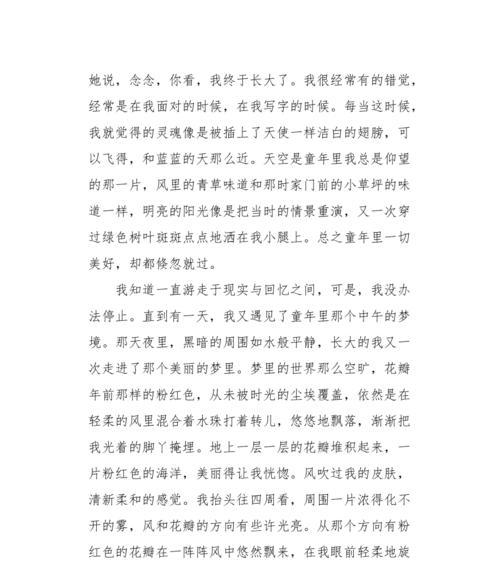 她说，念念，你看，我终于长大了。我很经常有的错觉，经常是在我面对的时候，在我写字的时候。每当这时候，我就觉得的灵魂像是被插上了天使一样洁白的翅膀，可以飞得，和蓝蓝的天那么近。天空是童年里我总是仰望的那一片，风里的青草味道和那时家门前的小草坪的味道一样，明亮的阳光像是把当时的情景重演，又一次穿过绿色树叶斑斑点点地洒在我小腿上。总之童年里一切美好，却都倏忽就过。

我知道一直游走于现实与回忆之间，可是，我没办法停止。直到有一天，我又遇见了童年里那个中午的梦境。那天夜里，黑暗的周围如水般平静，长大的我又一次走进了那个美丽的梦里。梦里的世界那么空旷，花瓣年前那样的粉红色，从未被时光的尘埃覆盖，依然是在轻柔的风里混合着水珠打着转儿，悠悠地飘落，渐渐把我光着的脚丫掩埋。地上一层一层的花瓣堆积起来，一片粉红色的海洋，美丽得让我恍惚。风吹过我的皮肤，清新柔和的感觉。我抬头往四周看，周围一片浓得化不开的雾，风和花瓣的方向有些许光亮。从那个方向有粉红色的花瓣在一阵阵风中悠然飘来，在我眼前轻柔地旋